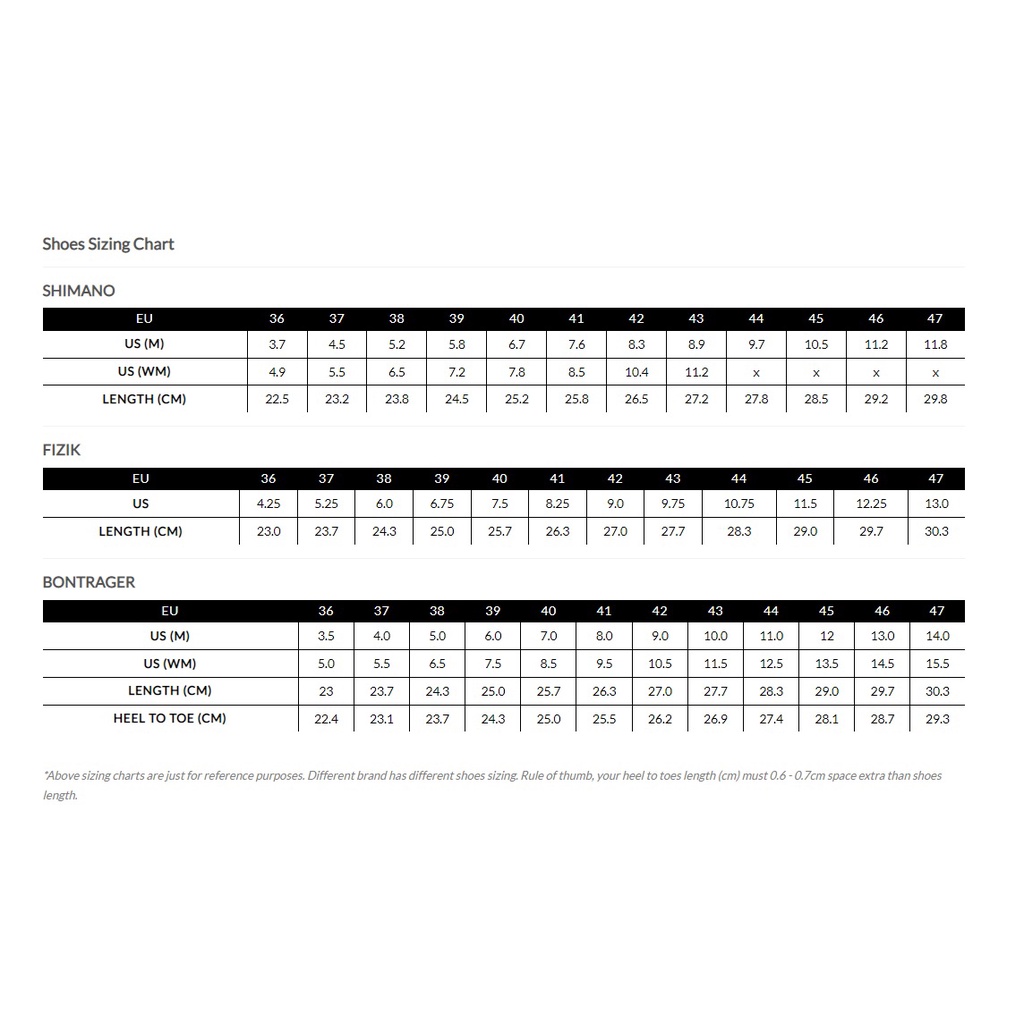 Shoes Sizing Chart

SHIMANO

| EU | 36 | 37 | 38 | 39 | 40 | 41 | 42 | 43 | 44 | 45 | 46 | 47 |
|---|---|---|---|---|---|---|---|---|---|---|---|---|
| US (M) | 3.7 | 4.5 | 5.2 | 5.8 | 6.7 | 7.6 | 8.3 | 8.9 | 9.7 | 10.5 | 11.2 | 11.8 |
| US (WM) | 4.9 | 5.5 | 6.5 | 7.2 | 7.8 | 8.5 | 10.4 | 11.2 | x | x | x | x |
| LENGTH (CM) | 22.5 | 23.2 | 23.8 | 24.5 | 25.2 | 25.8 | 26.5 | 27.2 | 27.8 | 28.5 | 29.2 | 29.8 |

FIZIK

| EU | 36 | 37 | 38 | 39 | 40 | 41 | 42 | 43 | 44 | 45 | 46 | 47 |
|---|---|---|---|---|---|---|---|---|---|---|---|---|
| US | 4.25 | 5.25 | 6.0 | 6.75 | 7.5 | 8.25 | 9.0 | 9.75 | 10.75 | 11.5 | 12.25 | 13.0 |
| LENGTH (CM) | 23.0 | 23.7 | 24.3 | 25.0 | 25.7 | 26.3 | 27.0 | 27.7 | 28.3 | 29.0 | 29.7 | 30.3 |

BONTRAGER

| EU | 36 | 37 | 38 | 39 | 40 | 41 | 42 | 43 | 44 | 45 | 46 | 47 |
|---|---|---|---|---|---|---|---|---|---|---|---|---|
| US (M) | 3.5 | 4.0 | 5.0 | 6.0 | 7.0 | 8.0 | 9.0 | 10.0 | 11.0 | 12 | 13.0 | 14.0 |
| US (WM) | 5.0 | 5.5 | 6.5 | 7.5 | 8.5 | 9.5 | 10.5 | 11.5 | 12.5 | 13.5 | 14.5 | 15.5 |
| LENGTH (CM) | 23 | 23.7 | 24.3 | 25.0 | 25.7 | 26.3 | 27.0 | 27.7 | 28.3 | 29.0 | 29.7 | 30.3 |
| HEEL TO TOE (CM) | 22.4 | 23.1 | 23.7 | 24.3 | 25.0 | 25.5 | 26.2 | 26.9 | 27.4 | 28.1 | 28.7 | 29.3 |

*Above sizing charts are just for reference purposes. Different brand has different shoes sizing. Rule of thumb, your heel to toes length (cm) must 0.6 - 0.7cm space extra than shoes length.